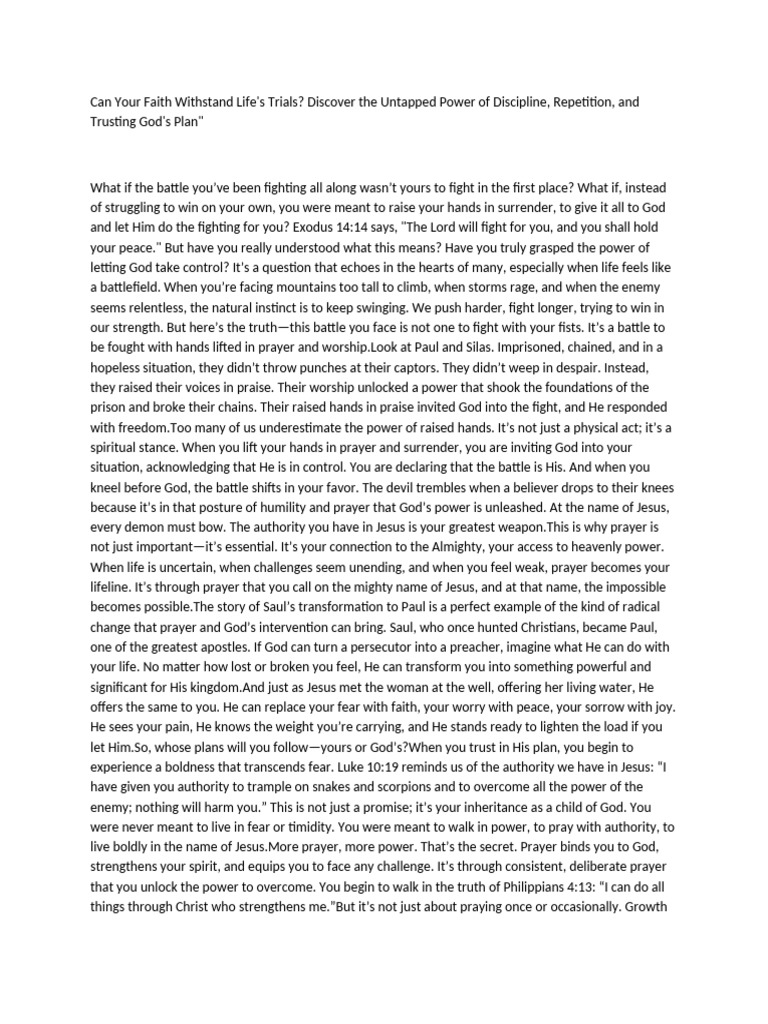 Can Your Faith Withstand Life's Trials? Discover the Untapped Power of Discipline, Repetition, and Trusting God's Plan"

What if the battle you've been fighting all along wasn't yours to fight in the first place? What if, instead of struggling to win on your own, you were meant to raise your hands in surrender, to give it all to God and let Him do the fighting for you? Exodus 14:14 says, "The Lord will fight for you, and you shall hold your peace." But have you really understood what this means? Have you truly grasped the power of letting God take control? It's a question that echoes in the hearts of many, especially when life feels like a battlefield. When you're facing mountains too tall to climb, when storms rage, and when the enemy seems relentless, the natural instinct is to keep swinging. We push harder, fight longer, trying to win in our strength. But here's the truth—this battle you face is not one to fight with your fists. It's a battle to be fought with hands lifted in prayer and worship.Look at Paul and Silas. Imprisoned, chained, and in a hopeless situation, they didn't throw punches at their captors. They didn't weep in despair. Instead, they raised their voices in praise. Their worship unlocked a power that shook the foundations of the prison and broke their chains. Their raised hands in praise invited God into the fight, and He responded with freedom.Too many of us underestimate the power of raised hands. It's not just a physical act; it's a spiritual stance. When you lift your hands in prayer and surrender, you are inviting God into your situation, acknowledging that He is in control. You are declaring that the battle is His. And when you kneel before God, the battle shifts in your favor. The devil trembles when a believer drops to their knees because it's in that posture of humility and prayer that God's power is unleashed. At the name of Jesus, every demon must bow. The authority you have in Jesus is your greatest weapon.This is why prayer is not just important—it's essential. It's your connection to the Almighty, your access to heavenly power. When life is uncertain, when challenges seem unending, and when you feel weak, prayer becomes your lifeline. It's through prayer that you call on the mighty name of Jesus, and at that name, the impossible becomes possible.The story of Saul's transformation to Paul is a perfect example of the kind of radical change that prayer and God's intervention can bring. Saul, who once hunted Christians, became Paul, one of the greatest apostles. If God can turn a persecutor into a preacher, imagine what He can do with your life. No matter how lost or broken you feel, He can transform you into something powerful and significant for His kingdom.And just as Jesus met the woman at the well, offering her living water, He offers the same to you. He can replace your fear with faith, your worry with peace, your sorrow with joy. He sees your pain, He knows the weight you're carrying, and He stands ready to lighten the load if you let Him.So, whose plans will you follow—yours or God's?When you trust in His plan, you begin to experience a boldness that transcends fear. Luke 10:19 reminds us of the authority we have in Jesus: "I have given you authority to trample on snakes and scorpions and to overcome all the power of the enemy; nothing will harm you." This is not just a promise; it's your inheritance as a child of God. You were never meant to live in fear or timidity. You were meant to walk in power, to pray with authority, to live boldly in the name of Jesus.More prayer, more power. That's the secret. Prayer binds you to God, strengthens your spirit, and equips you to face any challenge. It's through consistent, deliberate prayer that you unlock the power to overcome. You begin to walk in the truth of Philippians 4:13: "I can do all things through Christ who strengthens me."But it's not just about praying once or occasionally. Growth